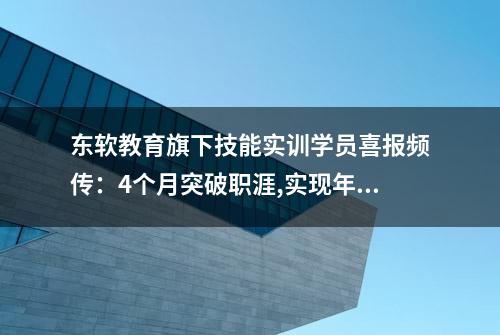 东软教育旗下技能实训学员喜报频传：4个月突破职涯,实现年...